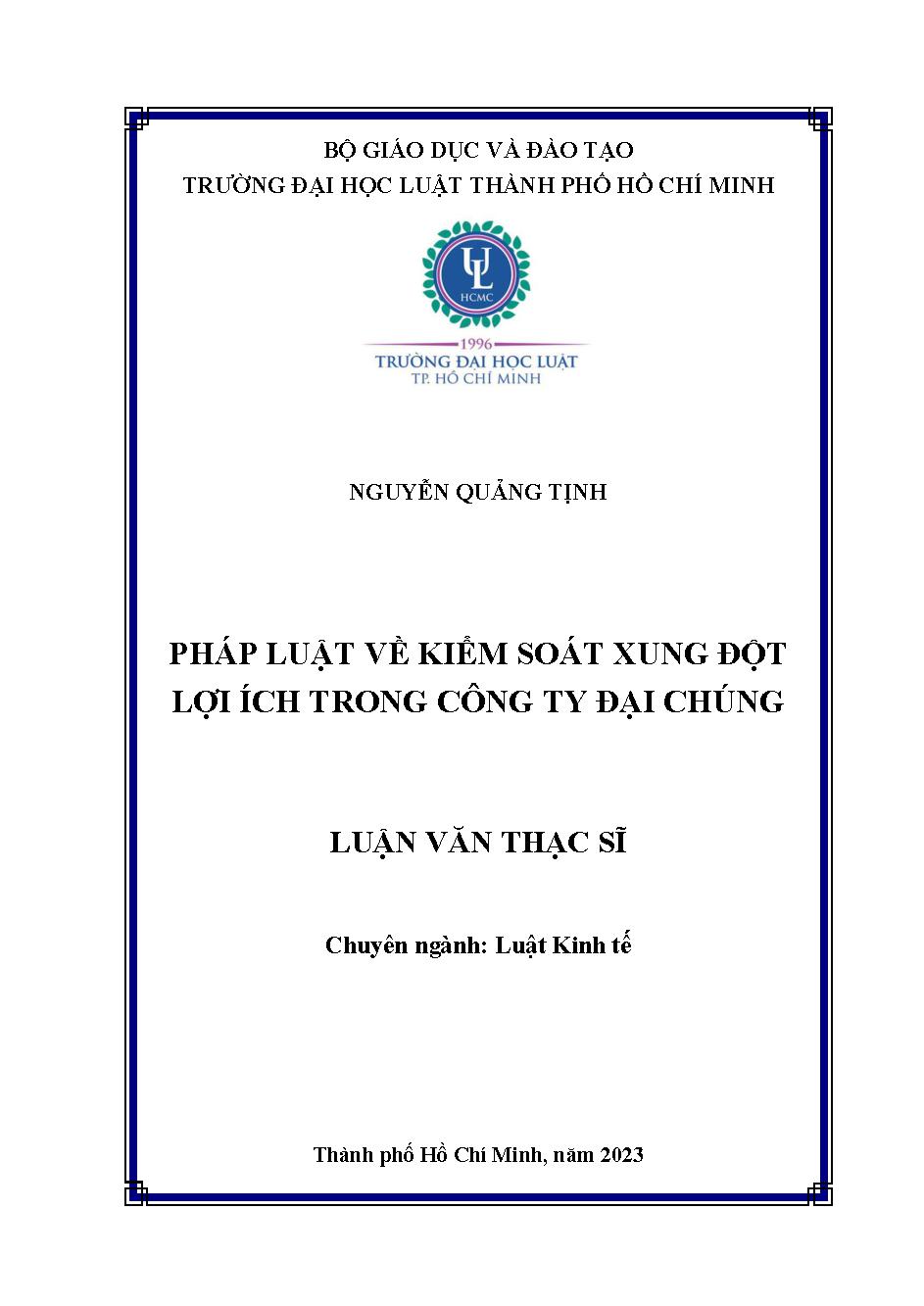 BỘ GIÁO DỤC VÀ ĐÀO TẠO
TRƯỜNG ĐẠI HỌC LUẬT THÀNH PHỐ HỒ CHÍ MINH

UL
HCMC
1996
TRƯỜNG ĐẠI HỌC LUẬT
TP. HỒ CHÍ MINH

NGUYỄN QUẢNG TỊNH

PHÁP LUẬT VỀ KIỂM SOÁT XUNG ĐỘT LỢI ÍCH TRONG CÔNG TY ĐẠI CHÚNG

LUẬN VĂN THẠC SĨ

Chuyên ngành: Luật Kinh tế

Thành phố Hồ Chí Minh, năm 2023